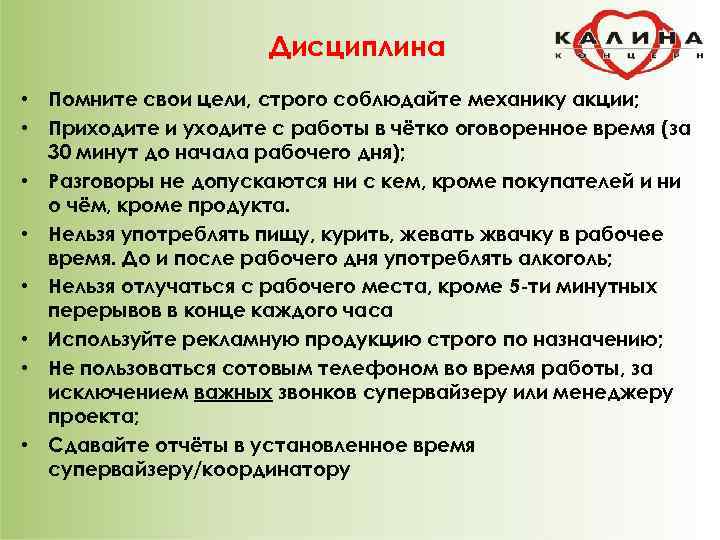 Дисциплина

КАЛИНА
КОНЦЕРН

• Помните свои цели, строго соблюдайте механику акции;
• Приходите и уходите с работы в чётко оговоренное время (за 30 минут до начала рабочего дня);
• Разговоры не допускаются ни с кем, кроме покупателей и ни о чём, кроме продукта.
• Нельзя употреблять пищу, курить, жевать жвачку в рабочее время. До и после рабочего дня употреблять алкоголь;
• Нельзя отлучаться с рабочего места, кроме 5-ти минутных перерывов в конце каждого часа
• Используйте рекламную продукцию строго по назначению;
• Не пользоваться сотовым телефоном во время работы, за исключением важных звонков супервайзеру или менеджеру проекта;
• Сдавайте отчёты в установленное время супервайзеру/координатору